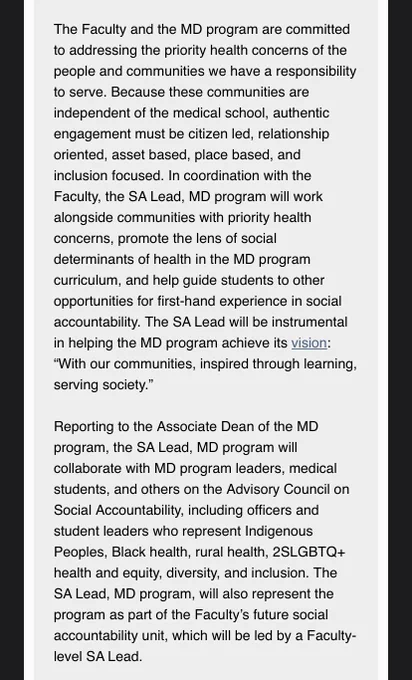 The Faculty and the MD program are committed to addressing the priority health concerns of the people and communities we have a responsibility to serve. Because these communities are independent of the medical school, authentic engagement must be citizen led, relationship oriented, asset based, place based, and inclusion focused. In coordination with the Faculty, the SA Lead, MD program will work alongside communities with priority health concerns, promote the lens of social determinants of health in the MD program curriculum, and help guide students to other opportunities for first-hand experience in social accountability. The SA Lead will be instrumental in helping the MD program achieve its vision: “With our communities, inspired through learning, serving society.”

Reporting to the Associate Dean of the MD program, the SA Lead, MD program will collaborate with MD program leaders, medical students, and others on the Advisory Council on Social Accountability, including officers and student leaders who represent Indigenous Peoples, Black health, rural health, 2SLGBTQ+ health and equity, diversity, and inclusion. The SA Lead, MD program, will also represent the program as part of the Faculty’s future social accountability unit, which will be led by a Faculty-level SA Lead.